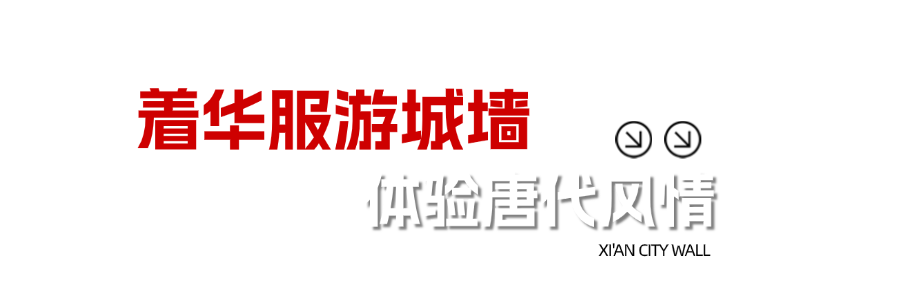 着华服游城墙

体验唐代风情

XI'AN CITY WALL